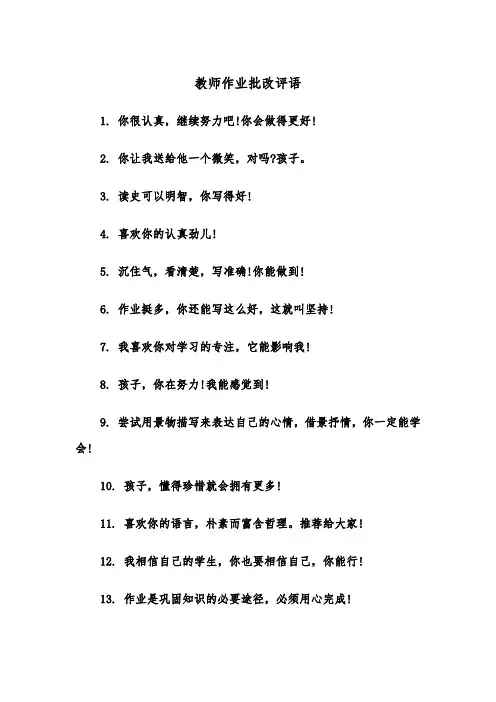 教师作业批改评语

1. 你很认真，继续努力吧!你会做得更好!

2. 你让我送给他一个微笑，对吗?孩子。

3. 读史可以明智，你写得好!

4. 喜欢你的认真劲儿!

5. 沉住气，看清楚，写准确!你能做到!

6. 作业挺多，你还能写这么好，这就叫坚持!

7. 我喜欢你对学习的专注，它能影响我!

8. 孩子，你在努力!我能感觉到!

9. 尝试用景物描写来表达自己的心情，借景抒情，你一定能学会!

10. 孩子，懂得珍惜就会拥有更多!

11. 喜欢你的语言，朴素而富含哲理。推荐给大家!

12. 我相信自己的学生，你也要相信自己，你能行!

13. 作业是巩固知识的必要途径，必须用心完成!